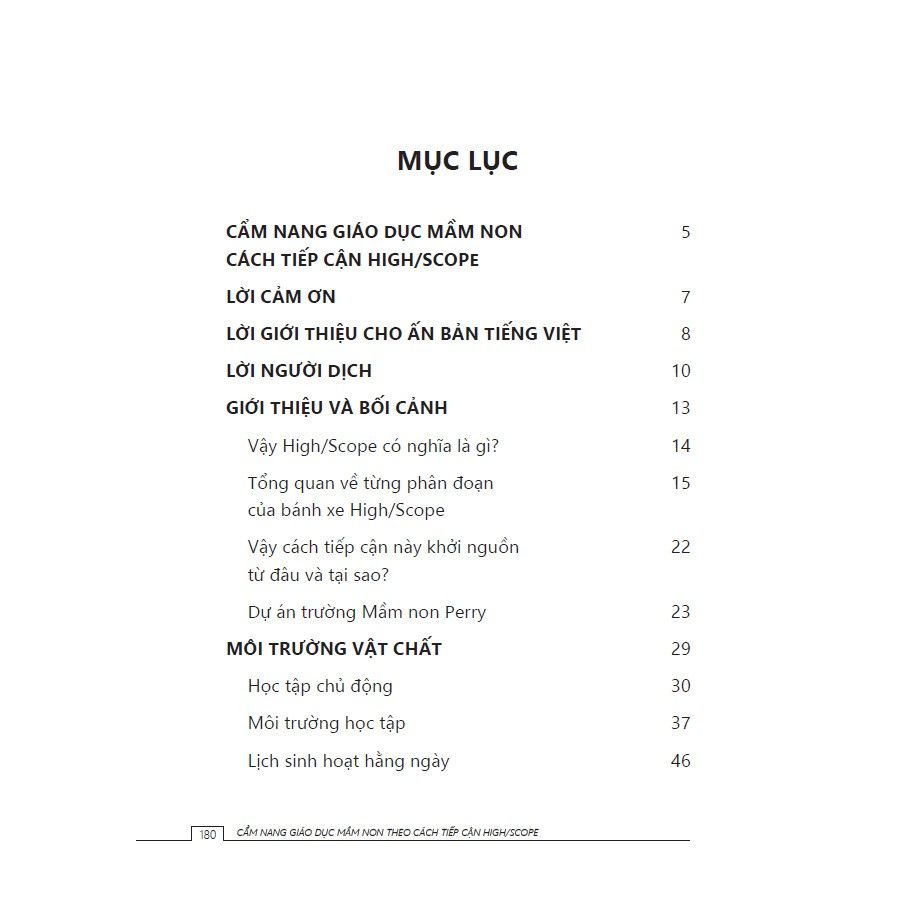 MỤC LỤC

CẨM NANG GIÁO DỤC MẦM NON CÁCH TIẾP CẬN HIGH/SCOPE 5

LỜI CẢM ƠN 7

LỜI GIỚI THIỆU CHO ẤN BẢN TIẾNG VIỆT 8

LỜI NGƯỜI DỊCH 10

GIỚI THIỆU VÀ BỐI CẢNH 13

Vậy High/Scope có nghĩa là gì? 14

Tổng quan về từng phân đoạn của bánh xe High/Scope 15

Vậy cách tiếp cận này khởi nguồn từ đâu và tại sao? 22

Dự án trường Mầm non Perry 23

MÔI TRƯỜNG VẬT CHẤT 29

Học tập chủ động 30

Môi trường học tập 37

Lịch sinh hoạt hằng ngày 46

180 CẨM NANG GIÁO DỤC MẦM NON THEO CÁCH TIẾP CẬN HIGH/SCOPE